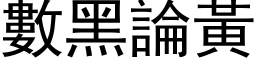 數黑論黃